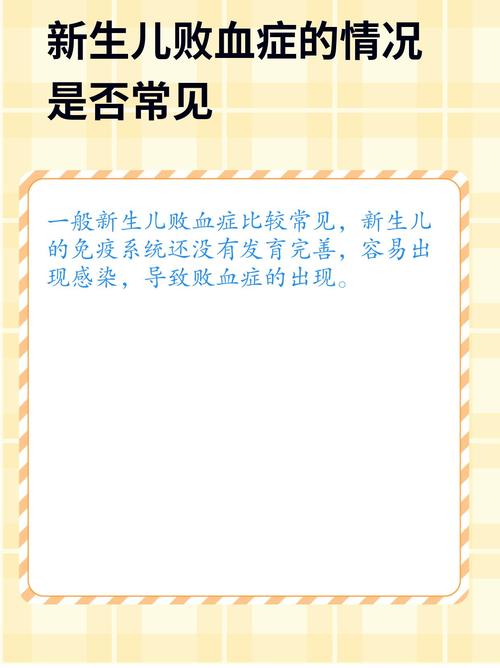 新生儿败血症的情况是否常见

一般新生儿败血症比较常见，新生儿的免疫系统还没有发育完善，容易出现感染，导致败血症的出现。